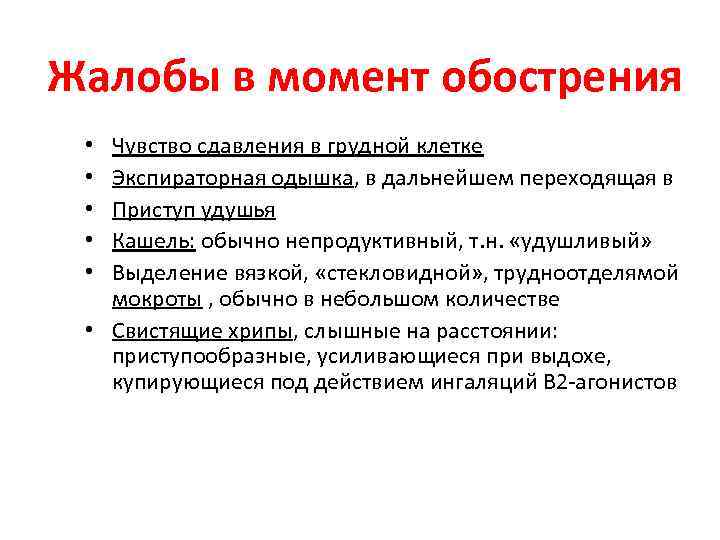 Жалобы в момент обострения

• Чувство сдавления в грудной клетке
• Экспираторная одышка, в дальнейшем переходящая в
• Приступ удушья
• Кашель: обычно непродуктивный, т.н. «удушливый»
• Выделение вязкой, «стекловидной», трудноотделямой мокроты , обычно в небольшом количестве
• Свистящие хрипы, слышные на расстоянии: приступообразные, усиливающиеся при выдохе, купирующиеся под действием ингаляций В2-агонистов